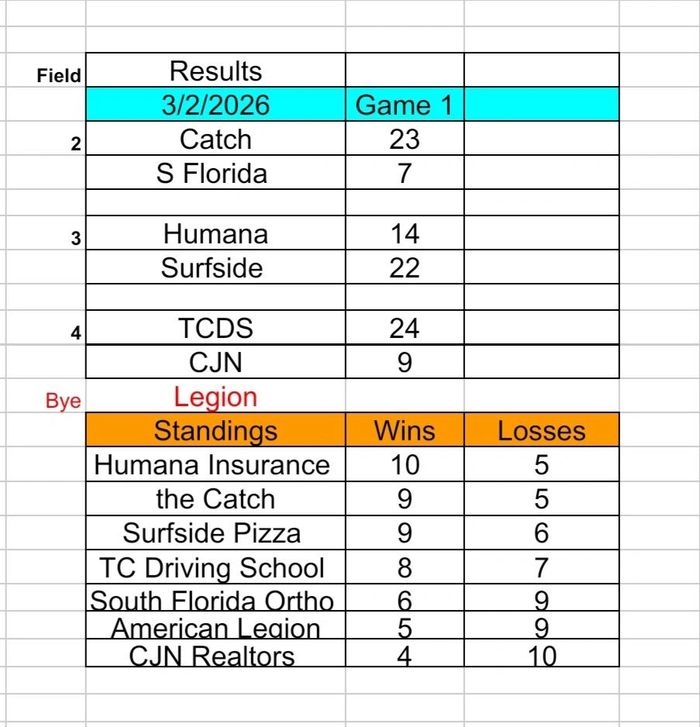 | Field | Results | | |
|---|---|---|---|
| | 3/2/2026 | Game 1 | |
| 2 | Catch | 23 | |
| | S Florida | 7 | |
| | | | |
| 3 | Humana | 14 | |
| | Surfside | 22 | |
| | | | |
| 4 | TCDS | 24 | |
| | CJN | 9 | |
| Bye | Legion | | |
| | Standings | Wins | Losses |
| | Humana Insurance | 10 | 5 |
| | the Catch | 9 | 5 |
| | Surfside Pizza | 9 | 6 |
| | TC Driving School | 8 | 7 |
| | South Florida Ortho | 6 | 9 |
| | American Legion | 5 | 9 |
| | CJN Realtors | 4 | 10 |